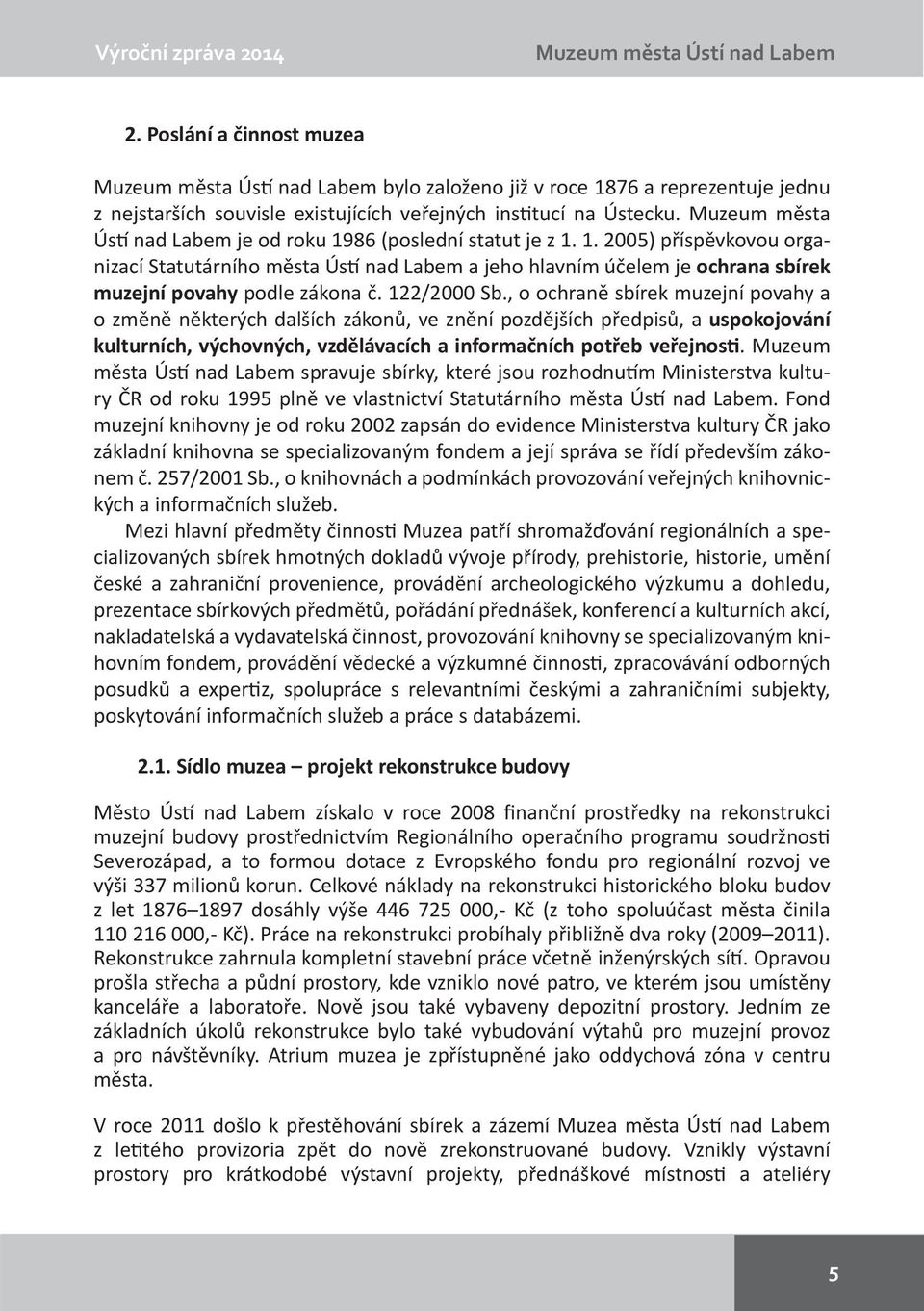 Výroční zpráva 2014

Muzeum města Ústí nad Labem

2. Poslání a činnost muzea

Muzeum města Ústí nad Labem bylo založeno již v roce 1876 a reprezentuje jednu z nejstarších souvisle existujících veřejných institucí na Ústecku. Muzeum města Ústí nad Labem je od roku 1986 (poslední statut je z 1. 1. 2005) příspěvkovou organizací Statutárního města Ústí nad Labem a jeho hlavním účelem je ochrana sbírek muzejní povahy podle zákona č. 122/2000 Sb., o ochraně sbírek muzejní povahy a o změně některých dalších zákonů, ve znění pozdějších předpisů, a uspokojování kulturních, výchovných, vzdělávacích a informačních potřeb veřejnosti. Muzeum města Ústí nad Labem spravuje sbírky, které jsou rozhodnutím Ministerstva kultury ČR od roku 1995 plně ve vlastnictví Statutárního města Ústí nad Labem. Fond muzejní knihovny je od roku 2002 zapsán do evidence Ministerstva kultury ČR jako základní knihovna se specializovaným fondem a její správa se řídí především zákonem č. 257/2001 Sb., o knihovnách a podmínkách provozování veřejných knihovnických a informačních služeb.

Mezi hlavní předměty činnosti Muzea patří shromažďování regionálních a specializovaných sbírek hmotných dokladů vývoje přírody, prehistorie, historie, umění české a zahraniční provenience, provádění archeologického výzkumu a dohledu, prezentace sbírkových předmětů, pořádání přednášek, konferencí a kulturních akcí, nakladatelská a vydavatelská činnost, provozování knihovny se specializovaným knihovním fondem, provádění vědecké a výzkumné činnosti, zpracovávání odborných posudků a expertiz, spolupráce s relevantními českými a zahraničními subjekty, poskytování informačních služeb a práce s databázemi.

2.1. Sídlo muzea – projekt rekonstrukce budovy

Město Ústí nad Labem získalo v roce 2008 finanční prostředky na rekonstrukci muzejní budovy prostřednictvím Regionálního operačního programu soudržnosti Severozápad, a to formou dotace z Evropského fondu pro regionální rozvoj ve výši 337 milionů korun. Celkové náklady na rekonstrukci historického bloku budov z let 1876–1897 dosáhly výše 446 725 000,- Kč (z toho spoluúčast města činila 110 216 000,- Kč). Práce na rekonstrukci probíhaly přibližně dva roky (2009–2011). Rekonstrukce zahrnula kompletní stavební práce včetně inženýrských sítí. Opravou prošla střecha a půdní prostory, kde vzniklo nové patro, ve kterém jsou umístěny kanceláře a laboratoře. Nově jsou také vybaveny depozitní prostory. Jedním ze základních úkolů rekonstrukce bylo také vybudování výtahů pro muzejní provoz a pro návštěvníky. Atrium muzea je zpřístupněné jako oddychová zóna v centru města.

V roce 2011 došlo k přestěhování sbírek a zázemí Muzea města Ústí nad Labem z letitého provizoria zpět do nově zrekonstruované budovy. Vznikly výstavní prostory pro krátkodobé výstavní projekty, přednáškové místnosti a ateliéry

5